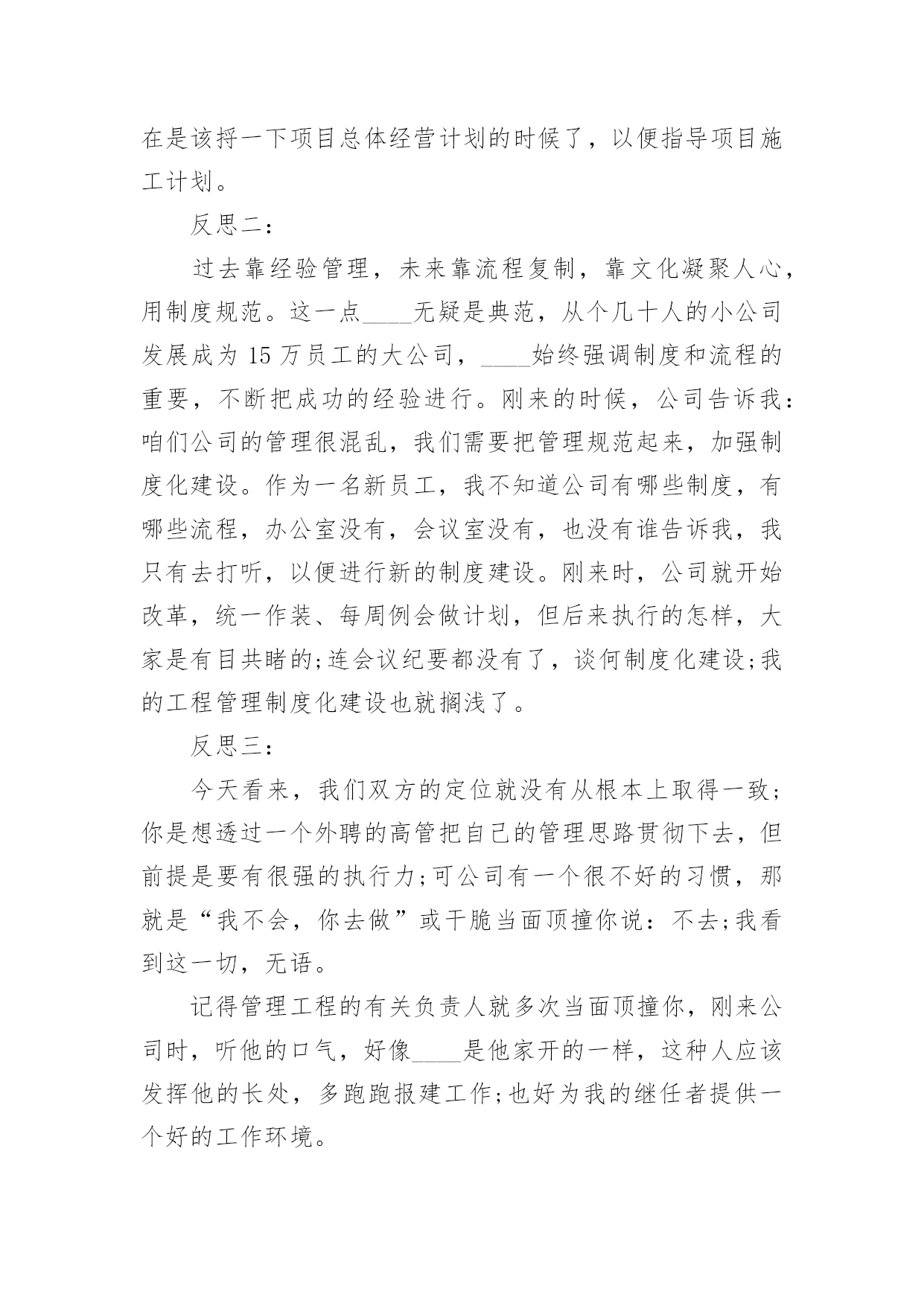 在是该捋一下项目总体经营计划的时候了，以便指导项目施工计划。

反思二：

过去靠经验管理，未来靠流程复制，靠文化凝聚人心，用制度规范。这一点____无疑是典范，从个几十人的小公司发展成为 15 万员工的大公司，____始终强调制度和流程的重要，不断把成功的经验进行。刚来的时候，公司告诉我：咱们公司的管理很混乱，我们需要把管理规范起来，加强制度化建设。作为一名新员工，我不知道公司有哪些制度，有哪些流程，办公室没有，会议室没有，也没有谁告诉我，我只有去打听，以便进行新的制度建设。刚来时，公司就开始改革，统一作装、每周例会做计划，但后来执行的怎样，大家是有目共睹的;连会议纪要都没有了，谈何制度化建设;我的工程管理制度化建设也就搁浅了。

反思三：

今天看来，我们双方的定位就没有从根本上取得一致;你是想透过一个外聘的高管把自己的管理思路贯彻下去，但前提是要有很强的执行力;可公司有一个很不好的习惯，那就是“我不会，你去做”或干脆当面顶撞你说：不去;我看到这一切，无语。

记得管理工程的有关负责人就多次当面顶撞你，刚来公司时，听他的口气，好像____是他家开的一样，这种人应该发挥他的长处，多跑跑报建工作;也好为我的继任者提供一个好的工作环境。